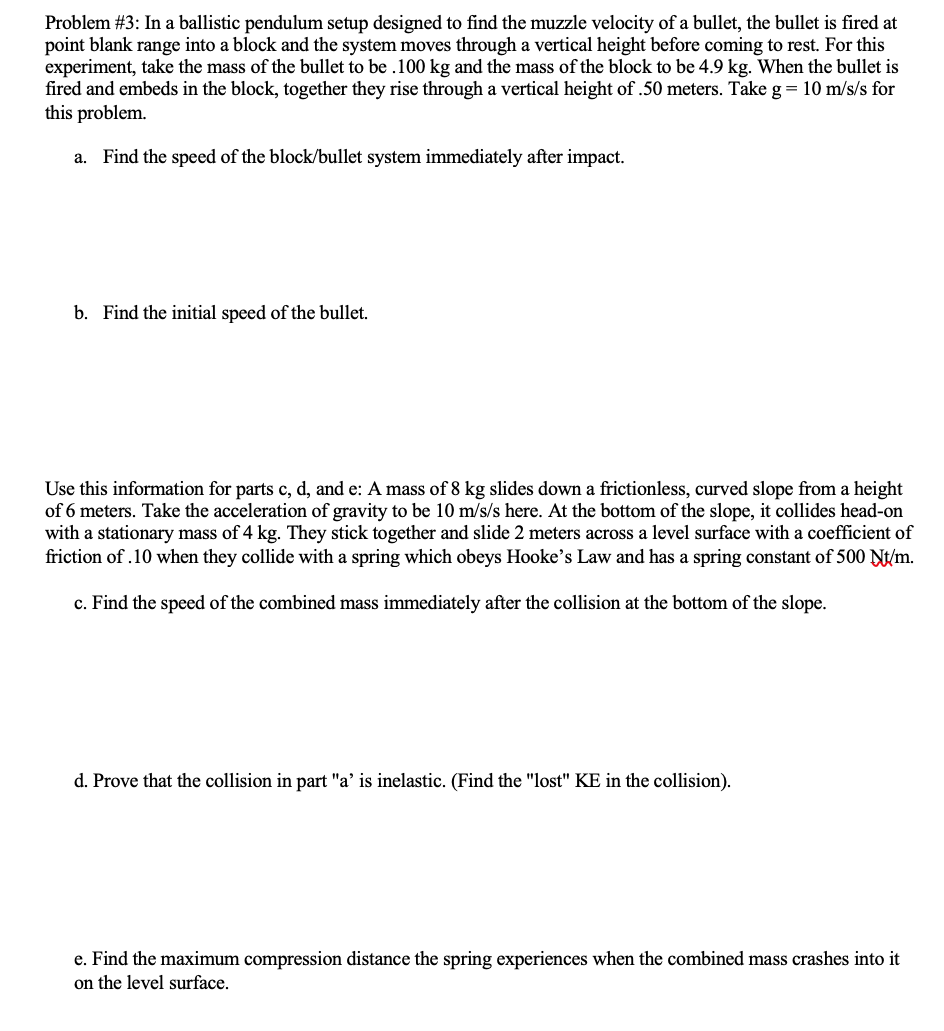 Problem #3: In a ballistic pendulum setup designed to find the muzzle velocity of a bullet, the bullet is fired at point blank range into a block and the system moves through a vertical height before coming to rest. For this experiment, take the mass of the bullet to be .100 kg and the mass of the block to be 4.9 kg. When the bullet is fired and embeds in the block, together they rise through a vertical height of .50 meters. Take g = 10 m/s/s for this problem.

a. Find the speed of the block/bullet system immediately after impact.

b. Find the initial speed of the bullet.

Use this information for parts c, d, and e: A mass of 8 kg slides down a frictionless, curved slope from a height of 6 meters. Take the acceleration of gravity to be 10 m/s/s here. At the bottom of the slope, it collides head-on with a stationary mass of 4 kg. They stick together and slide 2 meters across a level surface with a coefficient of friction of .10 when they collide with a spring which obeys Hooke's Law and has a spring constant of 500 Nt/m.

c. Find the speed of the combined mass immediately after the collision at the bottom of the slope.

d. Prove that the collision in part "a' is inelastic. (Find the "lost" KE in the collision).

e. Find the maximum compression distance the spring experiences when the combined mass crashes into it on the level surface.